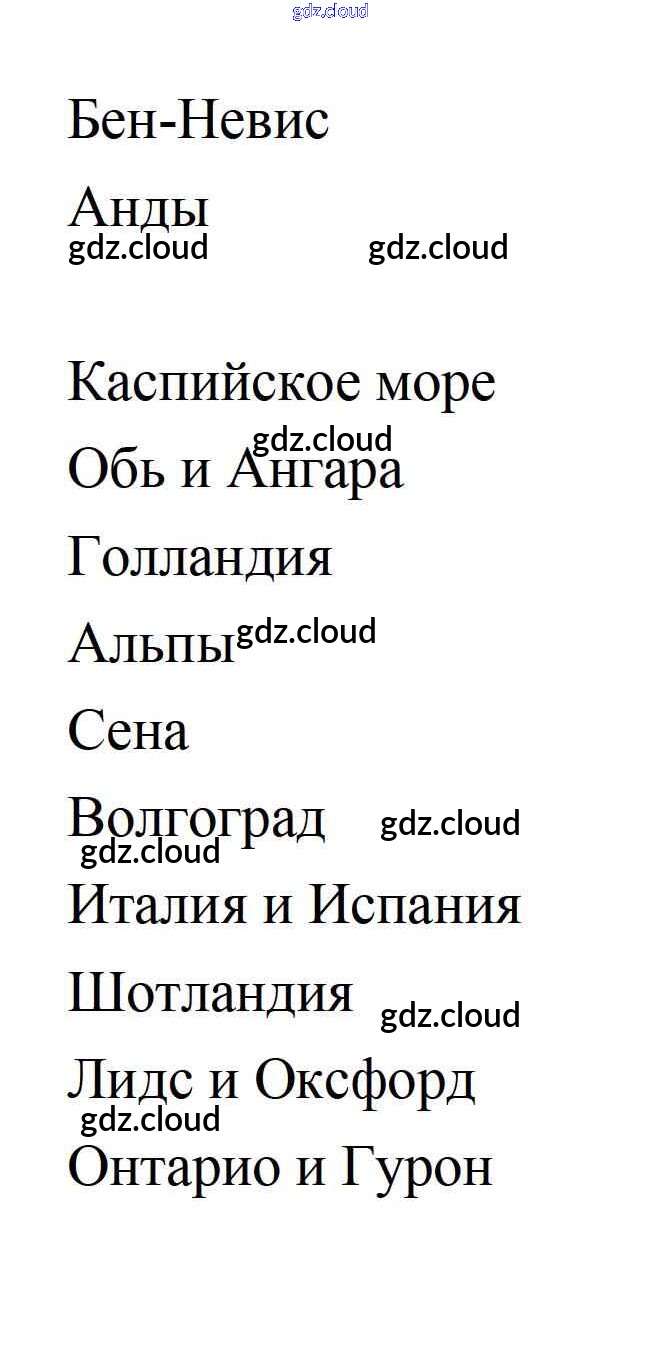 Бен-Невис

Анды

Каспийское море

Обь и Ангара

Голландия

Альпы

Сена

Волгоград

Италия и Испания

Шотландия

Лидс и Оксфорд

Онтарио и Гурон

gdz.cloud